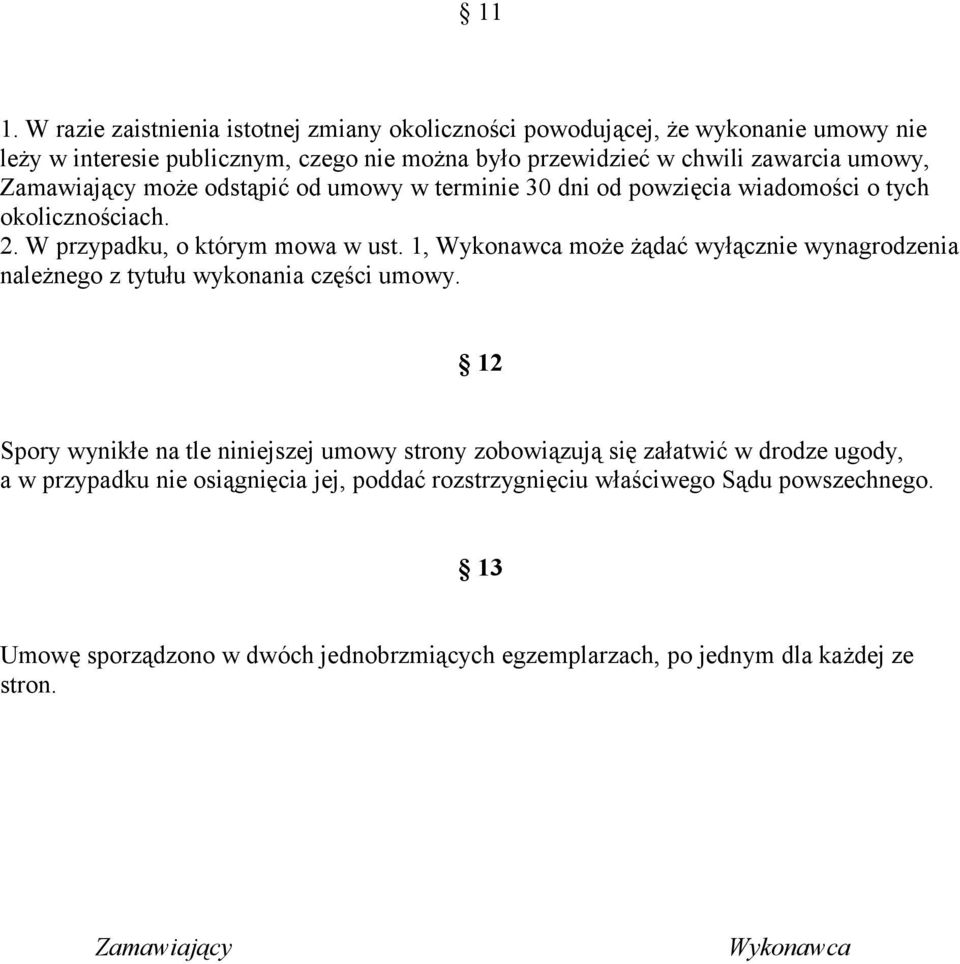 § 11

1. W razie zaistnienia istotnej zmiany okoliczności powodującej, że wykonanie umowy nie leży w interesie publicznym, czego nie można było przewidzieć w chwili zawarcia umowy, Zamawiający może odstąpić od umowy w terminie 30 dni od powzięcia wiadomości o tych okolicznościach.
2. W przypadku, o którym mowa w ust. 1, Wykonawca może żądać wyłącznie wynagrodzenia należnego z tytułu wykonania części umowy.

§ 12

Spory wynikłe na tle niniejszej umowy strony zobowiązują się załatwić w drodze ugody, a w przypadku nie osiągnięcia jej, poddać rozstrzygnięciu właściwego Sądu powszechnego.

§ 13

Umowę sporządzono w dwóch jednobrzmiących egzemplarzach, po jednym dla każdej ze stron.

Zamawiający

Wykonawca